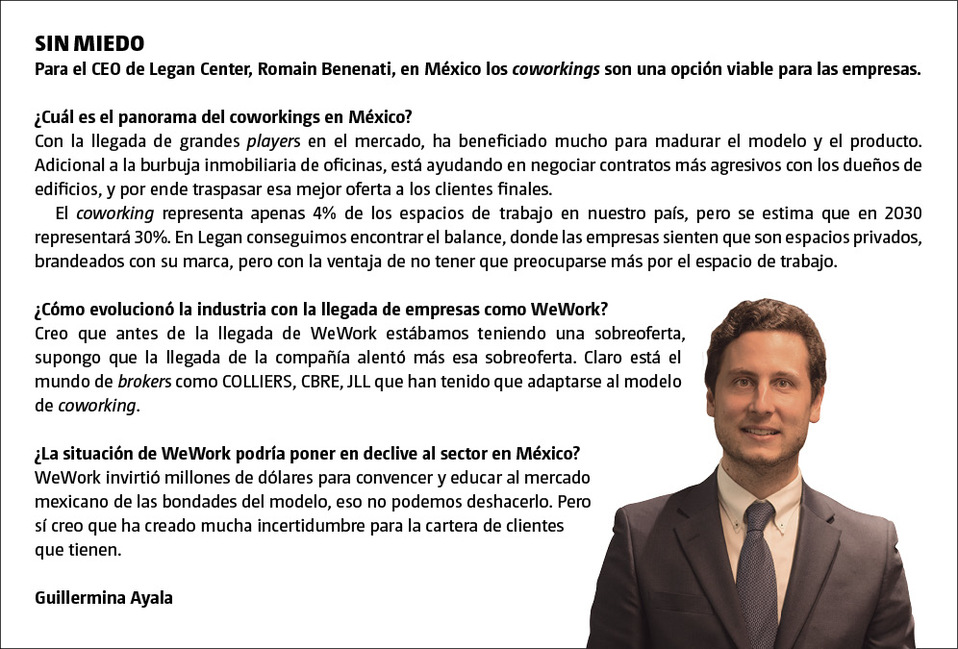 SIN MIEDO
Para el CEO de Legan Center, Romain Benenati, en México los coworkings son una opción viable para las empresas.

¿Cuál es el panorama del coworkings en México?
Con la llegada de grandes players en el mercado, ha beneficiado mucho para madurar el modelo y el producto. Adicional a la burbuja inmobiliaria de oficinas, está ayudando en negociar contratos más agresivos con los dueños de edificios, y por ende traspasar esa mejor oferta a los clientes finales.
El coworking representa apenas 4% de los espacios de trabajo en nuestro país, pero se estima que en 2030 representará 30%. En Legan conseguimos encontrar el balance, donde las empresas sienten que son espacios privados, brandeados con su marca, pero con la ventaja de no tener que preocuparse más por el espacio de trabajo.

¿Cómo evolucionó la industria con la llegada de empresas como WeWork?
Creo que antes de la llegada de WeWork estábamos teniendo una sobreoferta, supongo que la llegada de la compañía alentó más esa sobreoferta. Claro está el mundo de brokers como COLLIERS, CBRE, JLL que han tenido que adaptarse al modelo de coworking.

¿La situación de WeWork podría poner en declive al sector en México?
WeWork invirtió millones de dólares para convencer y educar al mercado mexicano de las bondades del modelo, eso no podemos deshacerlo. Pero sí creo que ha creado mucha incertidumbre para la cartera de clientes que tienen.

Guillermina Ayala